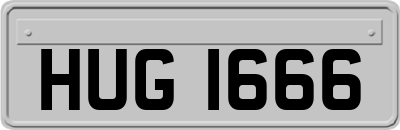 HUG 1666